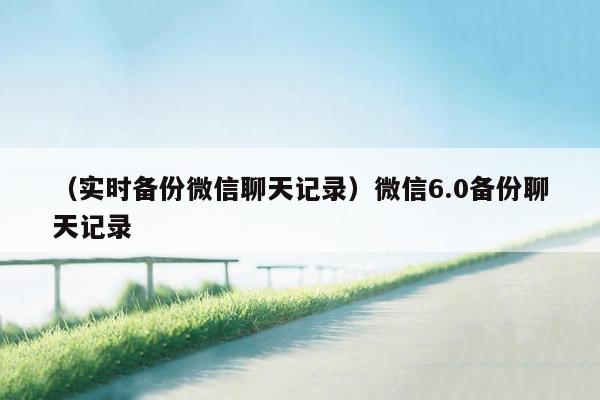 （实时备份微信聊天记录）微信6.0备份聊天记录